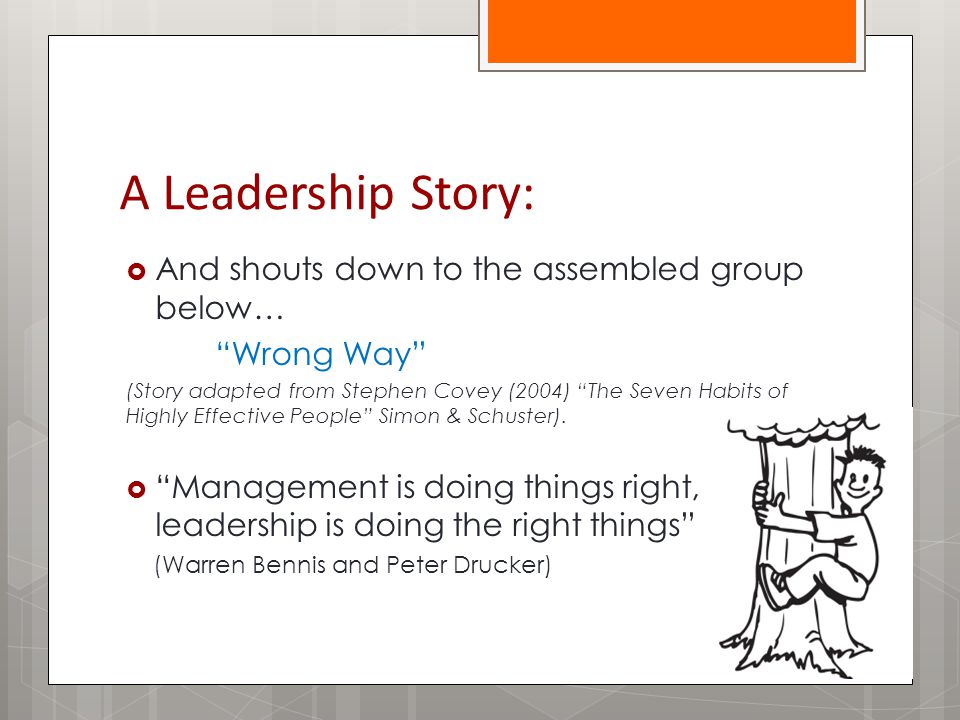 A Leadership Story:

And shouts down to the assembled group below…

“Wrong Way”

(Story adapted from Stephen Covey (2004) “The Seven Habits of Highly Effective People” Simon & Schuster).

“Management is doing things right, leadership is doing the right things”

(Warren Bennis and Peter Drucker)